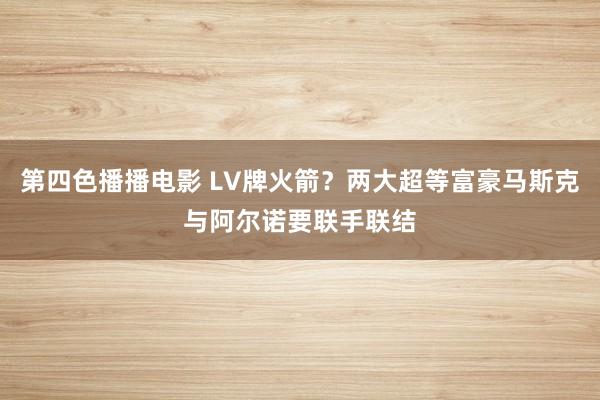 第四色播播电影 LV牌火箭？两大超等富豪马斯克与阿尔诺要联手联结